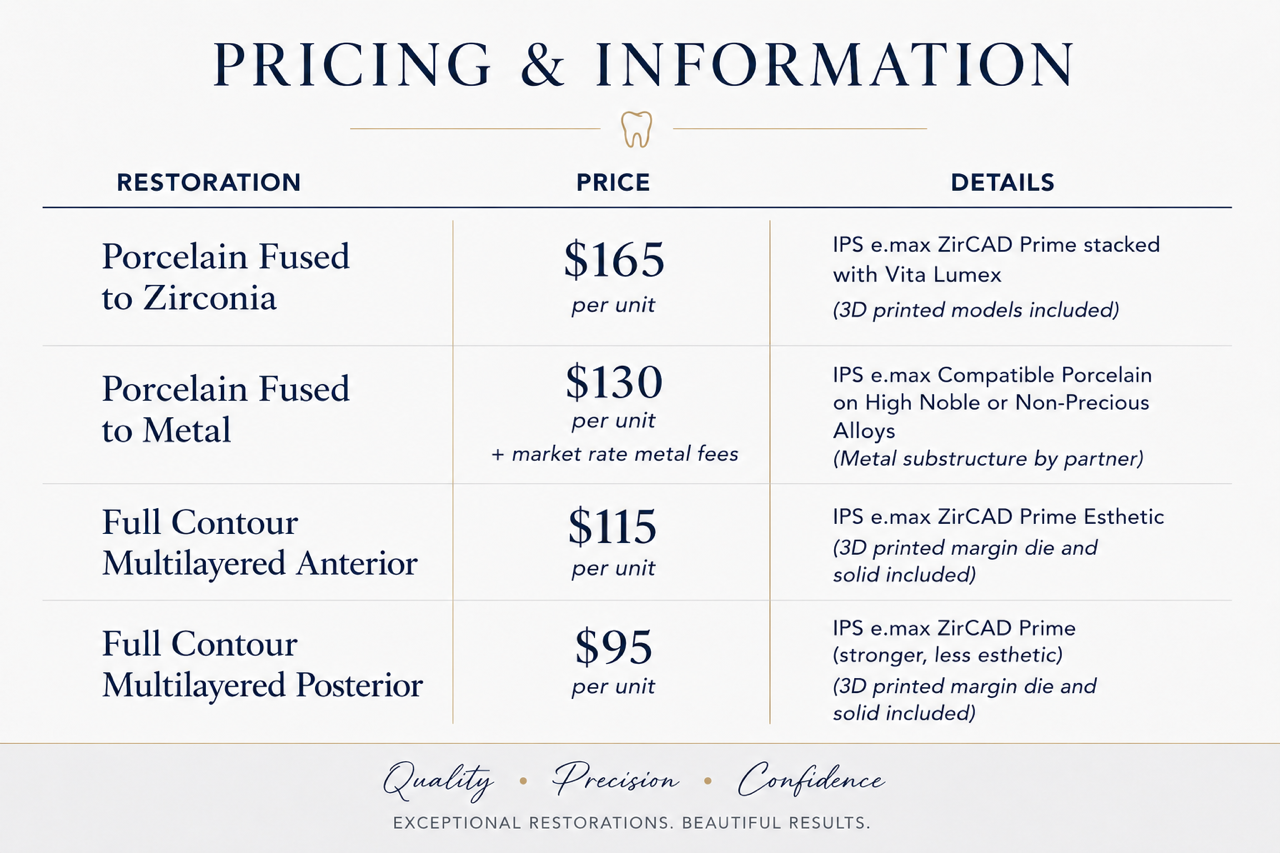 PRICING & INFORMATION

| RESTORATION | PRICE | DETAILS |
|---|---|---|
| Porcelain Fused to Zirconia | \$165 per unit | IPS e.max ZirCAD Prime stacked with Vita Lumex (3D printed models included) |
| Porcelain Fused to Metal | \$130 per unit + market rate metal fees | IPS e.max Compatible Porcelain on High Noble or Non-Precious Alloys (Metal substructure by partner) |
| Full Contour Multilayered Anterior | \$115 per unit | IPS e.max ZirCAD Prime Esthetic (3D printed margin die and solid included) |
| Full Contour Multilayered Posterior | \$95 per unit | IPS e.max ZirCAD Prime (stronger, less esthetic) (3D printed margin die and solid included) |

Quality • Precision • Confidence

EXCEPTIONAL RESTORATIONS. BEAUTIFUL RESULTS.